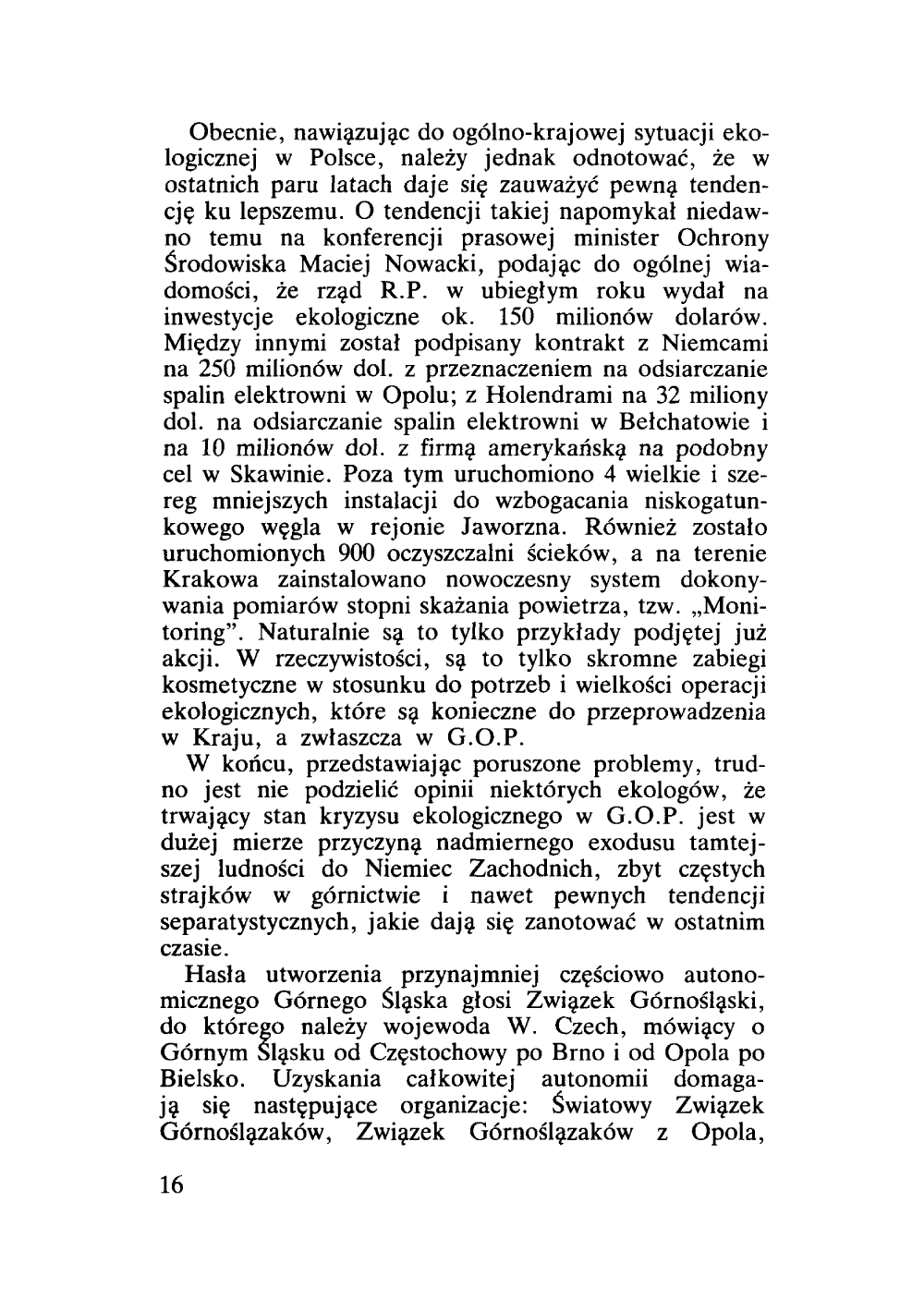 Obecnie, nawiązując do ogólno-krajowej sytuacji ekologicznej w Polsce, należy jednak odnotować, że w ostatnich paru latach daje się zauważyć pewną tendencję ku lepszemu. O tendencji takiej napomykał niedawno temu na konferencji prasowej minister Ochrony Środowiska Maciej Nowacki, podając do ogólnej wiadomości, że rząd R.P. w ubiegłym roku wydał na inwestycje ekologiczne ok. 150 milionów dolarów. Między innymi został podpisany kontrakt z Niemcami na 250 milionów dol. z przeznaczeniem na odsiarczanie spalin elektrowni w Opolu; z Holendrami na 32 miliony dol. na odsiarczanie spalin elektrowni w Bełchatowie i na 10 milionów dol. z firmą amerykańską na podobny cel w Skawinie. Poza tym uruchomiono 4 wielkie i szereg mniejszych instalacji do wzbogacania niskogatunkowego węgla w rejonie Jaworzna. Również zostało uruchomionych 900 oczyszczalni ścieków, a na terenie Krakowa zainstalowano nowoczesny system dokonywania pomiarów stopni skażania powietrza, tzw. „Monitoring". Naturalnie są to tylko przykłady podjętej już akcji. W rzeczywistości, są to tylko skromne zabiegi kosmetyczne w stosunku do potrzeb i wielkości operacji ekologicznych, które są konieczne do przeprowadzenia w Kraju, a zwłaszcza w G.O.P.

W końcu, przedstawiając poruszone problemy, trudno jest nie podzielić opinii niektórych ekologów, że trwający stan kryzysu ekologicznego w G.O.P. jest w dużej mierze przyczyną nadmiernego exodusu tamtejszej ludności do Niemiec Zachodnich, zbyt częstych strajków w górnictwie i nawet pewnych tendencji separatystycznych, jakie dają się zanotować w ostatnim czasie.

Hasła utworzenia przynajmniej częściowo autonomicznego Górnego Śląska głosi Związek Górnośląski, do którego należy wojewoda W. Czech, mówiący o Górnym Śląsku od Częstochowy po Brno i od Opola po Bielsko. Uzyskania całkowitej autonomii domagają się następujące organizacje: Światowy Związek Górnoślązaków, Związek Górnoślązaków z Opola,

16